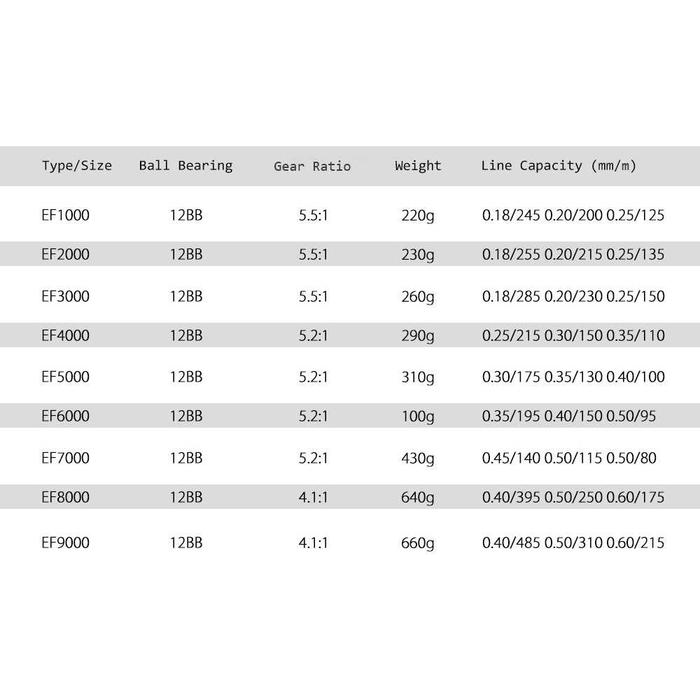 | Type/Size | Ball Bearing | Gear Ratio | Weight | Line Capacity (mm/m) |
|---|---|---|---|---|
| EF1000 | 12BB | 5.5:1 | 220g | 0.18/245 0.20/200 0.25/125 |
| EF2000 | 12BB | 5.5:1 | 230g | 0.18/255 0.20/215 0.25/135 |
| EF3000 | 12BB | 5.5:1 | 260g | 0.18/285 0.20/230 0.25/150 |
| EF4000 | 12BB | 5.2:1 | 290g | 0.25/215 0.30/150 0.35/110 |
| EF5000 | 12BB | 5.2:1 | 310g | 0.30/175 0.35/130 0.40/100 |
| EF6000 | 12BB | 5.2:1 | 100g | 0.35/195 0.40/150 0.50/95 |
| EF7000 | 12BB | 5.2:1 | 430g | 0.45/140 0.50/115 0.50/80 |
| EF8000 | 12BB | 4.1:1 | 640g | 0.40/395 0.50/250 0.60/175 |
| EF9000 | 12BB | 4.1:1 | 660g | 0.40/485 0.50/310 0.60/215 |